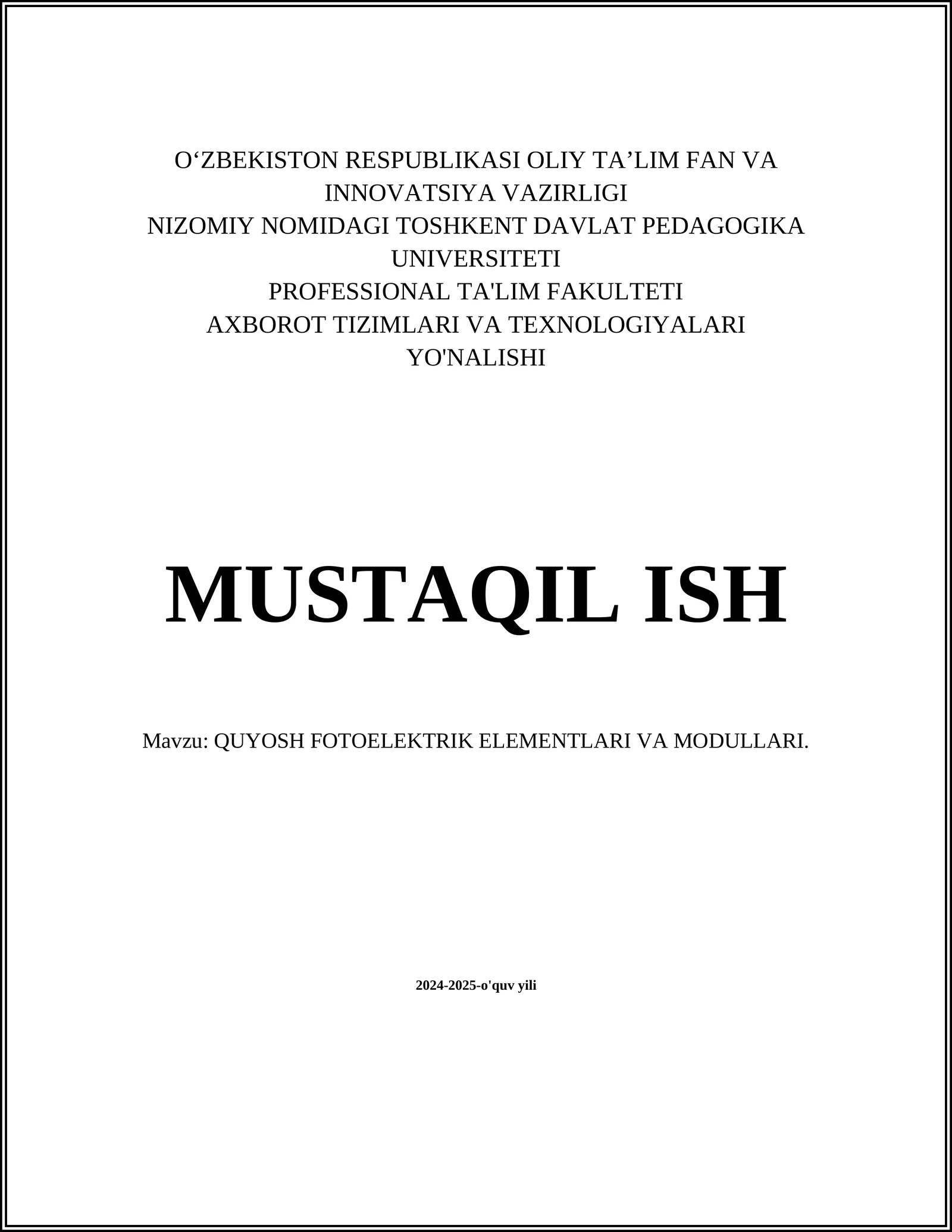 O‘ZBEKISTON RESPUBLIKASI OLIY TA’LIM FAN VA INNOVATSIYA VAZIRLIGI
NIZOMIY NOMIDAGI TOSHKENT DAVLAT PEDAGOGIKA UNIVERSITETI
PROFESSIONAL TA'LIM FAKULTETI
AXBOROT TIZIMLARI VA TEXNOLOGIYALARI YO'NALISHI

MUSTAQIL ISH

Mavzu: QUYOSH FOTOELEKTRIK ELEMENTLARI VA MODULLARI.

2024-2025-o'quv yili